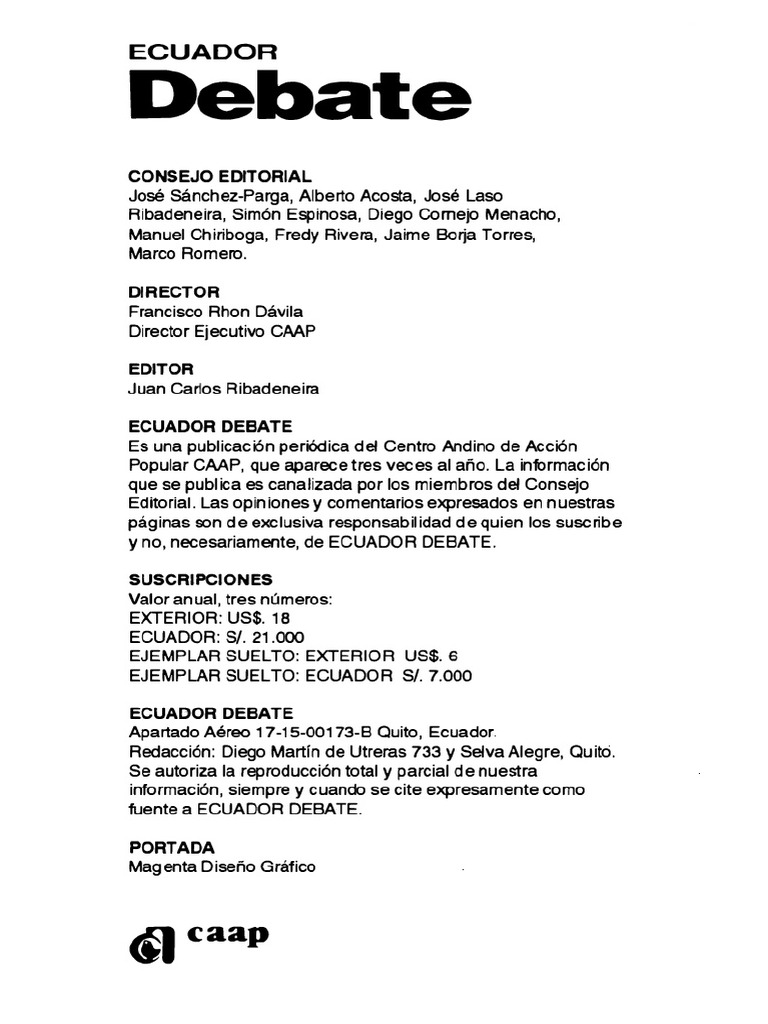 ECUADOR
Debate

CONSEJO EDITORIAL
José Sánchez-Parga, Alberto Acosta, José Laso Ribadeneira, Simón Espinosa, Diego Cornejo Menacho, Manuel Chiriboga, Fredy Rivera, Jaime Borja Torres, Marco Romero.

DIRECTOR
Francisco Rhon Dávila
Director Ejecutivo CAAP

EDITOR
Juan Carlos Ribadeneira

ECUADOR DEBATE
Es una publicación periódica del Centro Andino de Acción Popular CAAP, que aparece tres veces al año. La información que se publica es canalizada por los miembros del Consejo Editorial. Las opiniones y comentarios expresados en nuestras páginas son de exclusiva responsabilidad de quien los suscribe y no, necesariamente, de ECUADOR DEBATE.

SUSCRIPCIONES
Valor anual, tres números:
EXTERIOR: US$. 18
ECUADOR: S/. 21.000
EJEMPLAR SUELTO: EXTERIOR US$. 6
EJEMPLAR SUELTO: ECUADOR S/. 7.000

ECUADOR DEBATE
Apartado Aéreo 17-15-00173-B Quito, Ecuador.
Redacción: Diego Martín de Utreras 733 y Selva Alegre, Quito.
Se autoriza la reproducción total y parcial de nuestra información, siempre y cuando se cite expresamente como fuente a ECUADOR DEBATE.

PORTADA
Magenta Diseño Gráfico

caap